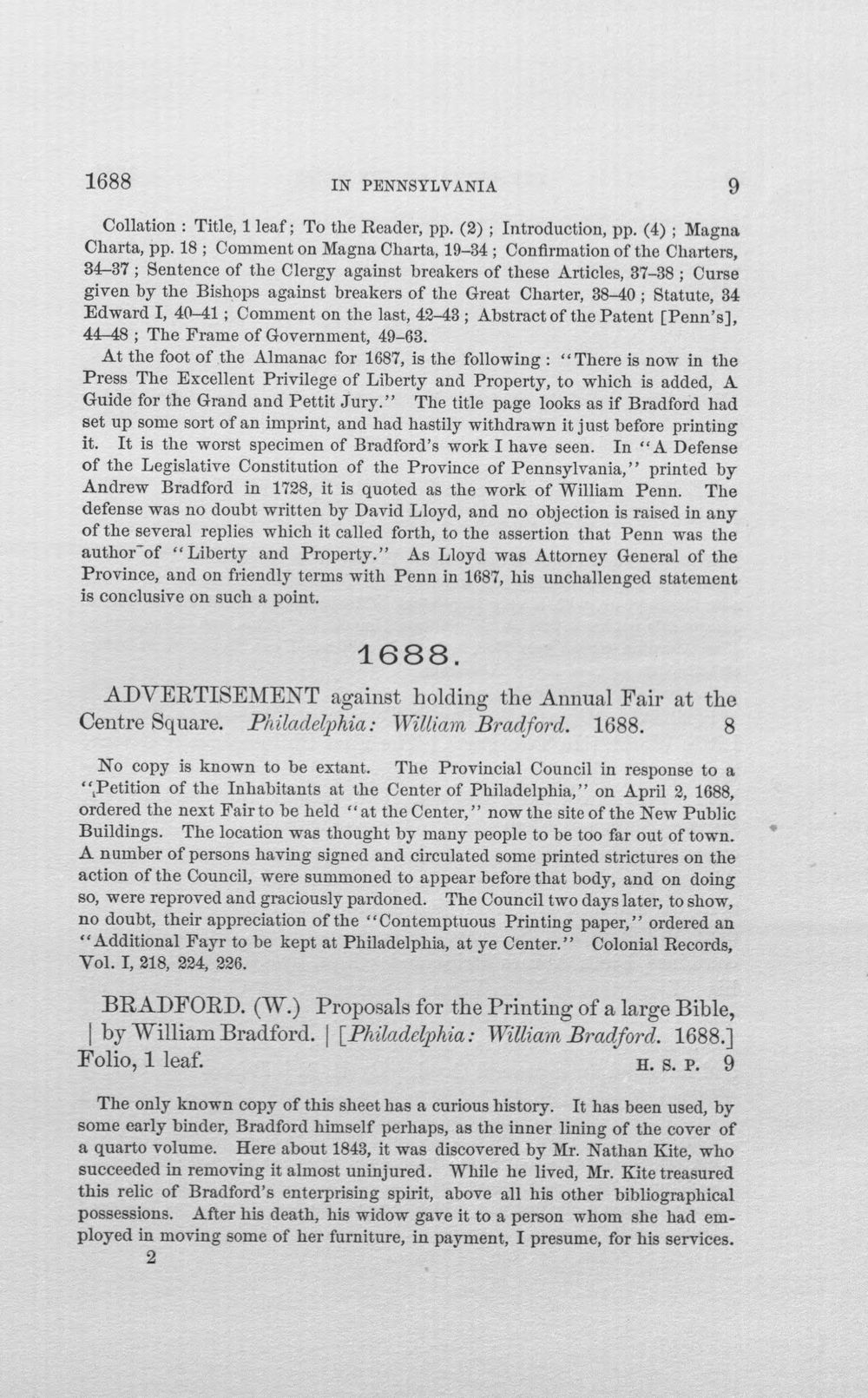 1688 IN PENNSYLVANIA 9

Collation : Title, 1 leaf; To the Reader, pp. (2) ; Introduction, pp. (4) ; Magna Charta, pp. 18 ; Comment on Magna Charta, 19-34 ; Confirmation of the Charters, 34-37 ; Sentence of the Clergy against breakers of these Articles, 37-38 ; Curse given by the Bishops against breakers of the Great Charter, 38-40 ; Statute, 34 Edward I, 40-41 ; Comment on the last, 42-43 ; Abstract of the Patent [Penn's], 44-48 ; The Frame of Government, 49-63.

At the foot of the Almanac for 1687, is the following : "There is now in the Press The Excellent Privilege of Liberty and Property, to which is added, A Guide for the Grand and Pettit Jury." The title page looks as if Bradford had set up some sort of an imprint, and had hastily withdrawn it just before printing it. It is the worst specimen of Bradford's work I have seen. In "A Defense of the Legislative Constitution of the Province of Pennsylvania," printed by Andrew Bradford in 1728, it is quoted as the work of William Penn. The defense was no doubt written by David Lloyd, and no objection is raised in any of the several replies which it called forth, to the assertion that Penn was the author of "Liberty and Property." As Lloyd was Attorney General of the Province, and on friendly terms with Penn in 1687, his unchallenged statement is conclusive on such a point.

1688.

ADVERTISEMENT against holding the Annual Fair at the Centre Square. Philadelphia: William Bradford. 1688. 8

No copy is known to be extant. The Provincial Council in response to a "Petition of the Inhabitants at the Center of Philadelphia," on April 2, 1688, ordered the next Fair to be held "at the Center," now the site of the New Public Buildings. The location was thought by many people to be too far out of town. A number of persons having signed and circulated some printed strictures on the action of the Council, were summoned to appear before that body, and on doing so, were reproved and graciously pardoned. The Council two days later, to show, no doubt, their appreciation of the "Contemptuous Printing paper," ordered an "Additional Fayr to be kept at Philadelphia, at ye Center." Colonial Records, Vol. I, 218, 224, 226.

BRADFORD. (W.) Proposals for the Printing of a large Bible, | by William Bradford. | [Philadelphia: William Bradford. 1688.] Folio, 1 leaf. H. S. P. 9

The only known copy of this sheet has a curious history. It has been used, by some early binder, Bradford himself perhaps, as the inner lining of the cover of a quarto volume. Here about 1843, it was discovered by Mr. Nathan Kite, who succeeded in removing it almost uninjured. While he lived, Mr. Kite treasured this relic of Bradford's enterprising spirit, above all his other bibliographical possessions. After his death, his widow gave it to a person whom she had employed in moving some of her furniture, in payment, I presume, for his services.

2